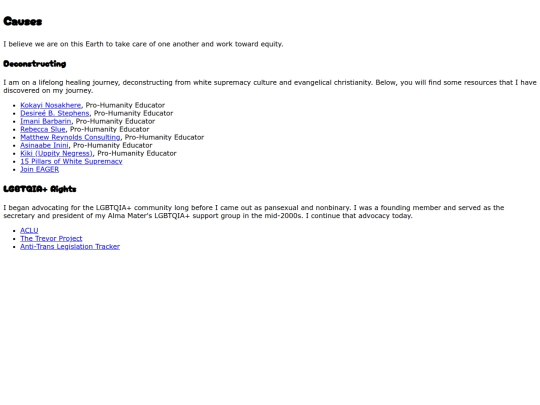 Causes

I believe we are on this Earth to take care of one another and work toward equity.

Deconstructing

I am on a lifelong healing journey, deconstructing from white supremacy culture and evangelical christianity. Below, you will find some resources that I have discovered on my journey.

- Kokayi Nosakhere, Pro-Humanity Educator
- Desireé B. Stephens, Pro-Humanity Educator
- Imani Barbarin, Pro-Humanity Educator
- Rebecca Slue, Pro-Humanity Educator
- Matthew Reynolds Consulting, Pro-Humanity Educator
- Asinaabe Inini, Pro-Humanity Educator
- Kiki (Uppity Negress), Pro-Humanity Educator
- 15 Pillars of White Supremacy
- Join EAGER

LGBTQIA+ Rights

I began advocating for the LGBTQIA+ community long before I came out as pansexual and nonbinary. I was a founding member and served as the secretary and president of my Alma Mater's LGBTQIA+ support group in the mid-2000s. I continue that advocacy today.

- ACLU
- The Trevor Project
- Anti-Trans Legislation Tracker